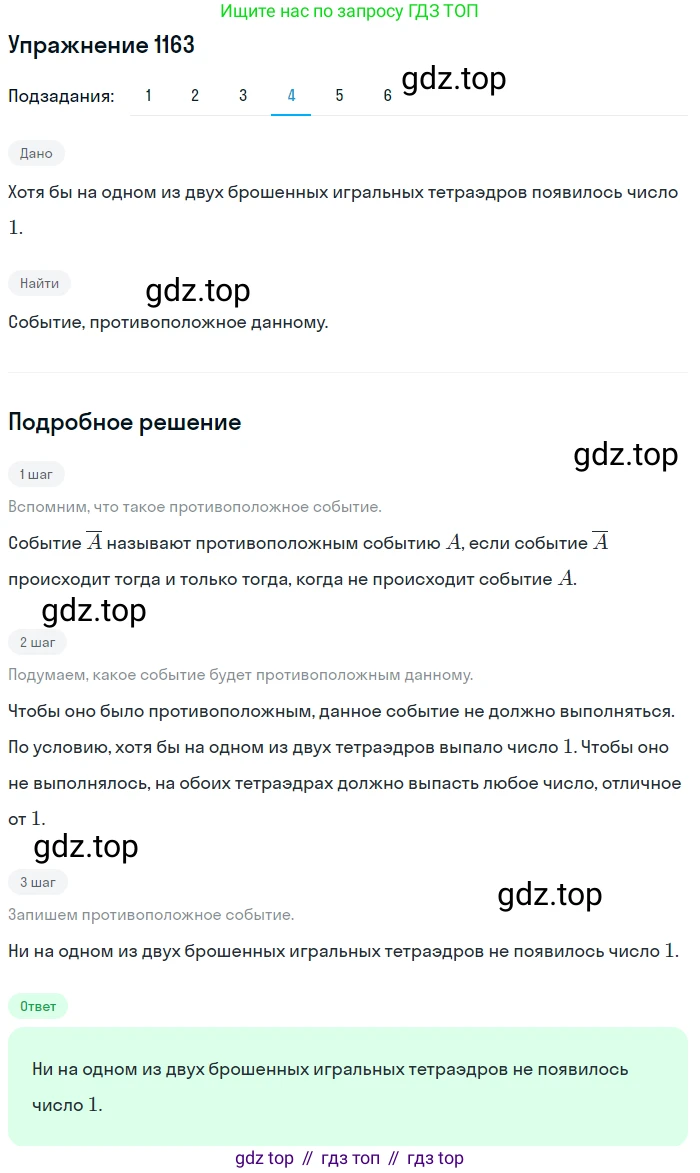 Ищите нас по запросу ГДЗ ТОП

Упражнение 1163

Подзадания: 1 2 3 4 5 6

gdz.top

Дано

Хотя бы на одном из двух брошенных игральных тетраэдров появилось число $1$.

Найти

gdz.top

Событие, противоположное данному.

Подробное решение

gdz.top

1 шаг

Вспомним, что такое противоположное событие.

Событие $\overline{A}$ называют противоположным событию $A$, если событие $\overline{A}$ происходит тогда и только тогда, когда не происходит событие $A$.

gdz.top

2 шаг

Подумаем, какое событие будет противоположным данному.

Чтобы оно было противоположным, данное событие не должно выполняться. По условию, хотя бы на одном из двух тетраэдров выпало число $1$. Чтобы оно не выполнялось, на обоих тетраэдрах должно выпасть любое число, отличное от $1$.

gdz.top

3 шаг

gdz.top

Запишем противоположное событие.

Ни на одном из двух брошенных игральных тетраэдров не появилось число $1$.

Ответ

Ни на одном из двух брошенных игральных тетраэдров не появилось число $1$.

gdz top // гдз топ // гдз top